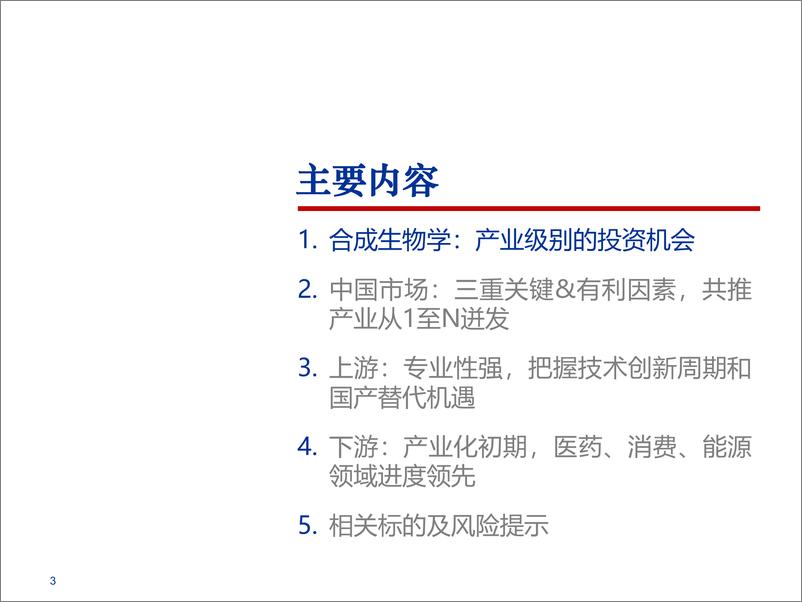 主要内容

1. 合成生物学：产业级别的投资机会

2. 中国市场：三重关键&有利因素，共推产业从1至N迸发

3. 上游：专业性强，把握技术创新周期和国产替代机遇

4. 下游：产业化初期，医药、消费、能源领域进度领先

5. 相关标的及风险提示

3